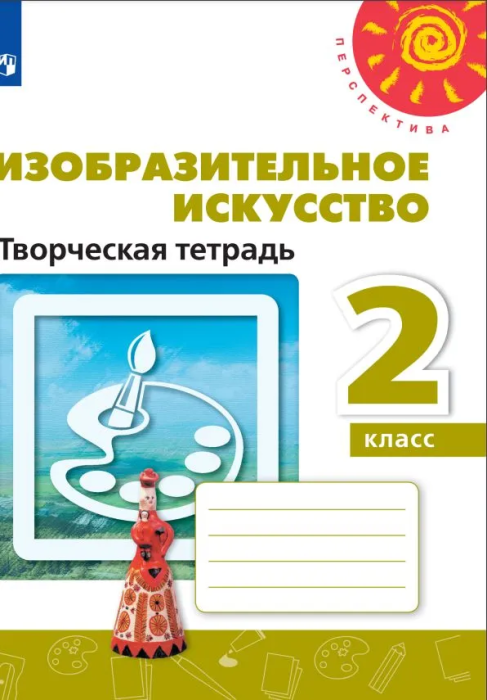 ПЕРСПЕКТИВА

ИЗОБРАЗИТЕЛЬНОЕ ИСКУССТВО

Творческая тетрадь

2

класс